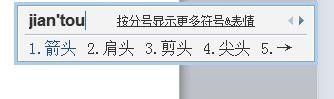 jian'tou 按分号显示更多符号&表情

1.箭头 2.肩头 3.剪头 4.尖头 5.→